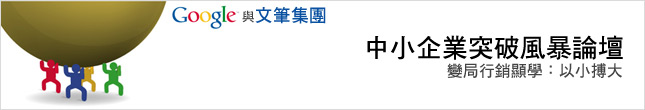 Google 與文筆集團

中小企業突破風暴論壇
變局行銷顯學：以小搏大